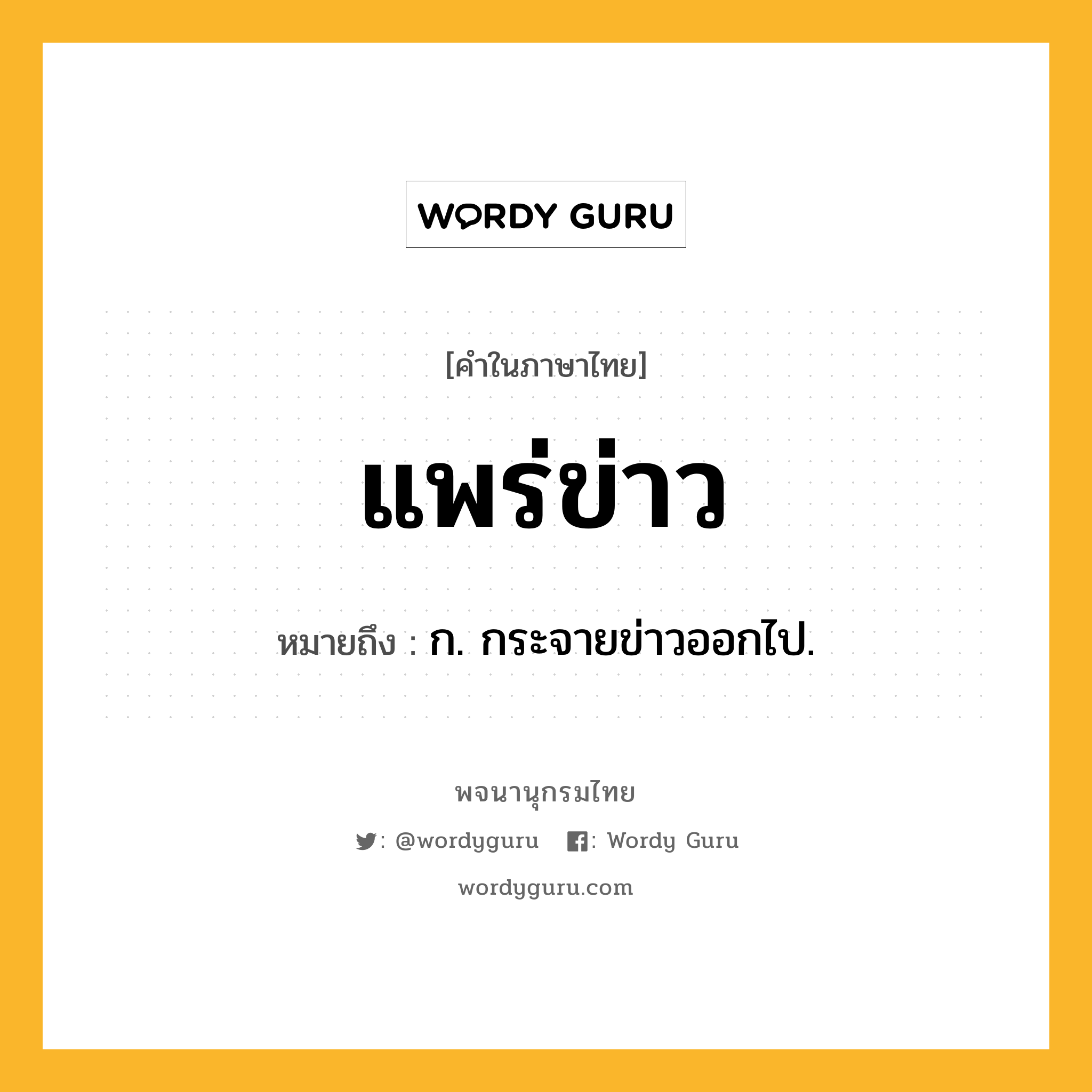 WORDY GURU

[คำในภาษาไทย]

แพร่ข่าว

หมายถึง : ก. กระจายข่าวออกไป.

พจนานุกรมไทย

: @wordyguru : Wordy Guru

wordyguru.com